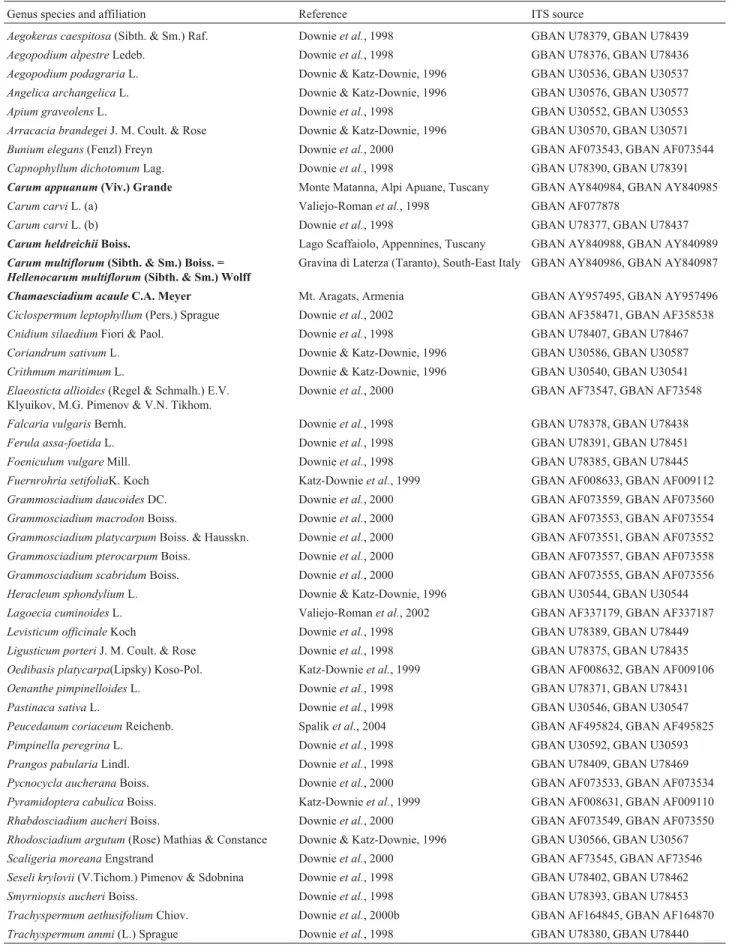 | Genus species and affiliation | Reference | ITS source |
|---|---|---|
| Aegokeras caespitosa (Sibth. & Sm.) Raf. | Downie et al., 1998 | GBAN U78379, GBAN U78439 |
| Aegopodium alpestre Ledeb. | Downie et al., 1998 | GBAN U78376, GBAN U78436 |
| Aegopodium podagraria L. | Downie & Katz-Downie, 1996 | GBAN U30536, GBAN U30537 |
| Angelica archangelica L. | Downie & Katz-Downie, 1996 | GBAN U30576, GBAN U30577 |
| Apium graveolens L. | Downie et al., 1998 | GBAN U30552, GBAN U30553 |
| Arracacia brandegei J. M. Coult. & Rose | Downie & Katz-Downie, 1996 | GBAN U30570, GBAN U30571 |
| Bunium elegans (Fenzl) Freyn | Downie et al., 2000 | GBAN AF073543, GBAN AF073544 |
| Capnophyllum dichotomum Lag. | Downie et al., 1998 | GBAN U78390, GBAN U78391 |
| Carum appuanum (Viv.) Grande | Monte Matanna, Alpi Apuane, Tuscany | GBAN AY840984, GBAN AY840985 |
| Carum carvi L. (a) | Valiejo-Roman et al., 1998 | GBAN AF077878 |
| Carum carvi L. (b) | Downie et al., 1998 | GBAN U78377, GBAN U78437 |
| Carum heldreichii Boiss. | Lago Scaffaiolo, Appennines, Tuscany | GBAN AY840988, GBAN AY840989 |
| Carum multiflorum (Sibth. & Sm.) Boiss. = Hellenocarum multiflorum (Sibth. & Sm.) Wolff | Gravina di Laterza (Taranto), South-East Italy | GBAN AY840986, GBAN AY840987 |
| Chamaesciadium acaule C.A. Meyer | Mt. Aragats, Armenia | GBAN AY957495, GBAN AY957496 |
| Ciclospermum leptophyllum (Pers.) Sprague | Downie et al., 2002 | GBAN AF358471, GBAN AF358538 |
| Cnidium silaedium Fiori & Paol. | Downie et al., 1998 | GBAN U78407, GBAN U78467 |
| Coriandrum sativum L. | Downie & Katz-Downie, 1996 | GBAN U30586, GBAN U30587 |
| Crithmum maritimum L. | Downie & Katz-Downie, 1996 | GBAN U30540, GBAN U30541 |
| Elaeosticta allioides (Regel & Schmalh.) E.V. Klyuikov, M.G. Pimenov & V.N. Tikhom. | Downie et al., 2000 | GBAN AF73547, GBAN AF73548 |
| Falcaria vulgaris Bernh. | Downie et al., 1998 | GBAN U78378, GBAN U78438 |
| Ferula assa-foetida L. | Downie et al., 1998 | GBAN U78391, GBAN U78451 |
| Foeniculum vulgare Mill. | Downie et al., 1998 | GBAN U78385, GBAN U78445 |
| Fuernrohria setifoliaK. Koch | Katz-Downie et al., 1999 | GBAN AF008633, GBAN AF009112 |
| Grammosciadium daucoides DC. | Downie et al., 2000 | GBAN AF073559, GBAN AF073560 |
| Grammosciadium macrodon Boiss. | Downie et al., 2000 | GBAN AF073553, GBAN AF073554 |
| Grammosciadium platycarpum Boiss. & Hausskn. | Downie et al., 2000 | GBAN AF073551, GBAN AF073552 |
| Grammosciadium pterocarpum Boiss. | Downie et al., 2000 | GBAN AF073557, GBAN AF073558 |
| Grammosciadium scabridum Boiss. | Downie et al., 2000 | GBAN AF073555, GBAN AF073556 |
| Heracleum sphondylium L. | Downie & Katz-Downie, 1996 | GBAN U30544, GBAN U30544 |
| Lagoecia cuminoides L. | Valiejo-Roman et al., 2002 | GBAN AF337179, GBAN AF337187 |
| Levisticum officinale Koch | Downie et al., 1998 | GBAN U78389, GBAN U78449 |
| Ligusticum porteri J. M. Coult. & Rose | Downie et al., 1998 | GBAN U78375, GBAN U78435 |
| Oedibasis platycarpa(Lipsky) Koso-Pol. | Katz-Downie et al., 1999 | GBAN AF008632, GBAN AF009106 |
| Oenanthe pimpinelloides L. | Downie et al., 1998 | GBAN U78371, GBAN U78431 |
| Pastinaca sativa L. | Downie et al., 1998 | GBAN U30546, GBAN U30547 |
| Peucedanum coriaceum Reichenb. | Spalik et al., 2004 | GBAN AF495824, GBAN AF495825 |
| Pimpinella peregrina L. | Downie et al., 1998 | GBAN U30592, GBAN U30593 |
| Prangos pabularia Lindl. | Downie et al., 1998 | GBAN U78409, GBAN U78469 |
| Pycnocycla aucherana Boiss. | Downie et al., 2000 | GBAN AF073533, GBAN AF073534 |
| Pyramidoptera cabulica Boiss. | Katz-Downie et al., 1999 | GBAN AF008631, GBAN AF009110 |
| Rhabdosciadium aucheri Boiss. | Downie et al., 2000 | GBAN AF073549, GBAN AF073550 |
| Rhodosciadium argutum (Rose) Mathias & Constance | Downie & Katz-Downie, 1996 | GBAN U30566, GBAN U30567 |
| Scaligeria moreana Engstrand | Downie et al., 2000 | GBAN AF73545, GBAN AF73546 |
| Seseli krylovii (V.Tichom.) Pimenov & Sdobnina | Downie et al., 1998 | GBAN U78402, GBAN U78462 |
| Smyrniopsis aucheri Boiss. | Downie et al., 1998 | GBAN U78393, GBAN U78453 |
| Trachyspermum aethusifolium Chiov. | Downie et al., 2000b | GBAN AF164845, GBAN AF164870 |
| Trachyspermum ammi (L.) Sprague | Downie et al., 1998 | GBAN U78380, GBAN U78440 |